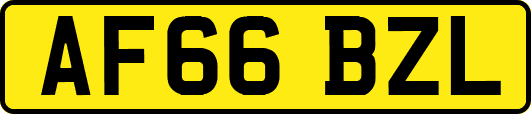 AF66 BZL